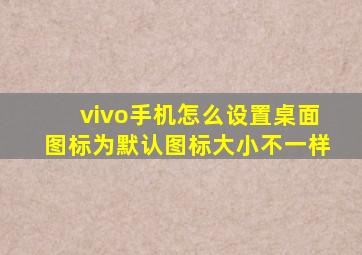 vivo手机怎么设置桌面图标为默认图标大小不一样